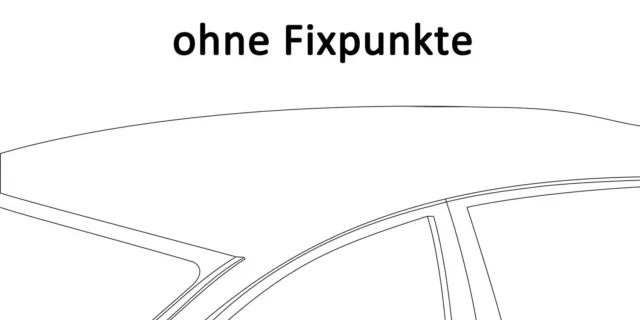 ohne Fixpunkte